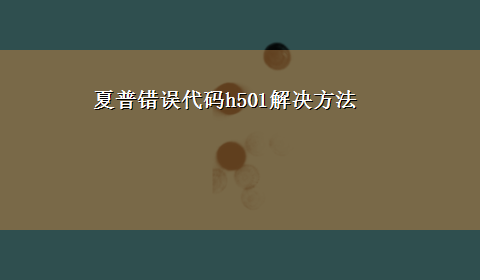 夏普错误代码h501解决方法